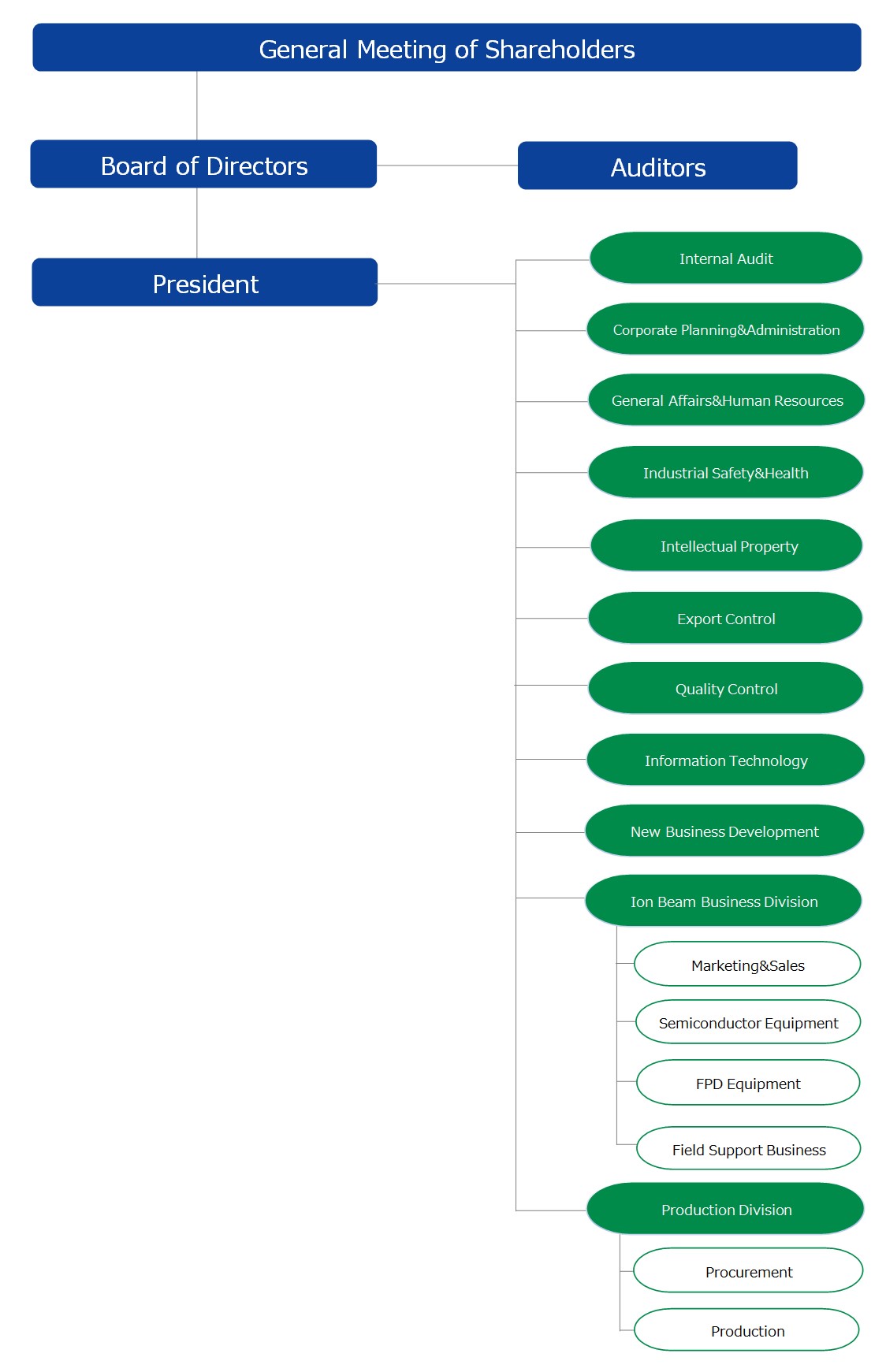 General Meeting of Shareholders

Board of Directors

Auditors

President

Internal Audit

Corporate Planning&Administration

General Affairs&Human Resources

Industrial Safety&Health

Intellectual Property

Export Control

Quality Control

Information Technology

New Business Development

Ion Beam Business Division

Marketing&Sales

Semiconductor Equipment

FPD Equipment

Field Support Business

Production Division

Procurement

Production